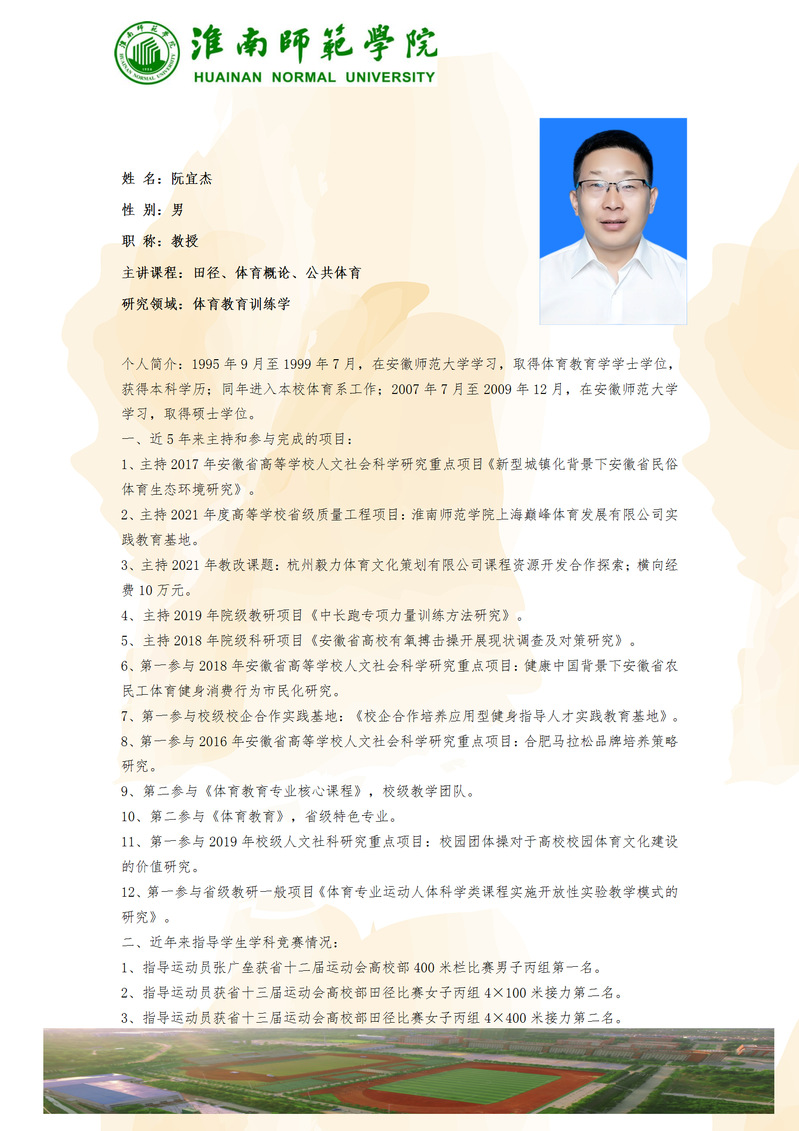 淮南師範學院
HUAINAN NORMAL UNIVERSITY

姓 名：阮宜杰

性 别：男

职 称：教授

主讲课程：田径、体育概论、公共体育

研究领域：体育教育训练学

个人简介：1995 年 9 月至 1999 年 7 月，在安徽师范大学学习，取得体育教育学学士学位，获得本科学历；同年进入本校体育系工作；2007 年 7 月至 2009 年 12 月，在安徽师范大学学习，取得硕士学位。

一、近 5 年来主持和参与完成的项目：

1、主持 2017 年安徽省高等学校人文社会科学研究重点项目《新型城镇化背景下安徽省民俗体育生态环境研究》。

2、主持 2021 年度高等学校省级质量工程项目：淮南师范学院上海巅峰体育发展有限公司实践教育基地。

3、主持 2021 年教改课题：杭州毅力体育文化策划有限公司课程资源开发合作探索；横向经费 10 万元。

4、主持 2019 年院级教研项目《中长跑专项力量训练方法研究》。

5、主持 2018 年院级科研项目《安徽省高校有氧搏击操开展现状调查及对策研究》。

6、第一参与 2018 年安徽省高等学校人文社会科学研究重点项目：健康中国背景下安徽省农民工体育健身消费行为市民化研究。

7、第一参与校级校企合作实践基地：《校企合作培养应用型健身指导人才实践教育基地》。

8、第一参与 2016 年安徽省高等学校人文社会科学研究重点项目：合肥马拉松品牌培养策略研究。

9、第二参与《体育教育专业核心课程》，校级教学团队。

10、第二参与《体育教育》，省级特色专业。

11、第一参与 2019 年校级人文社科研究重点项目：校园团体操对于高校校园体育文化建设的价值研究。

12、第一参与省级教研一般项目《体育专业运动人体科学类课程实施开放性实验教学模式的研究》。

二、近年来指导学生学科竞赛情况：

1、指导运动员张广垒获省十二届运动会高校部 400 米栏比赛男子丙组第一名。

2、指导运动员获省十三届运动会高校部田径比赛女子丙组 4×100 米接力第二名。

3、指导运动员获省十三届运动会高校部田径比赛女子丙组 4×400 米接力第二名。